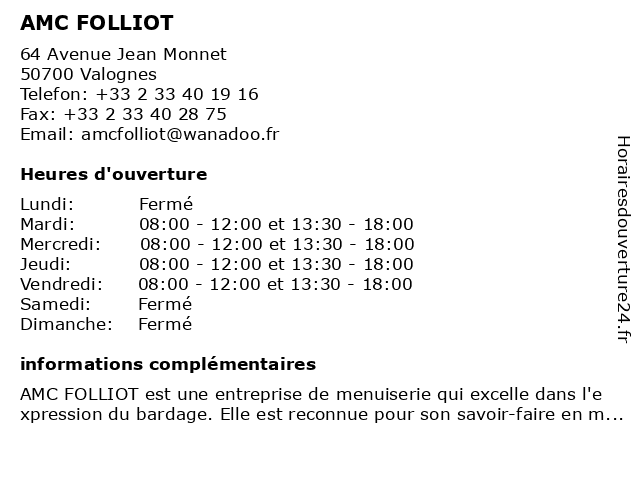 AMC FOLLIOT

64 Avenue Jean Monnet
50700 Valognes
Telefon: +33 2 33 40 19 16
Fax: +33 2 33 40 28 75
Email: amcfolliot@wanadoo.fr

Heures d'ouverture

| | |
|---|---|
| Lundi: | Fermé |
| Mardi: | 08:00 - 12:00 et 13:30 - 18:00 |
| Mercredi: | 08:00 - 12:00 et 13:30 - 18:00 |
| Jeudi: | 08:00 - 12:00 et 13:30 - 18:00 |
| Vendredi: | 08:00 - 12:00 et 13:30 - 18:00 |
| Samedi: | Fermé |
| Dimanche: | Fermé |

informations complémentaires

AMC FOLLIOT est une entreprise de menuiserie qui excelle dans l'expression du bardage. Elle est reconnue pour son savoir-faire en m...

Horairesdouverture24.fr